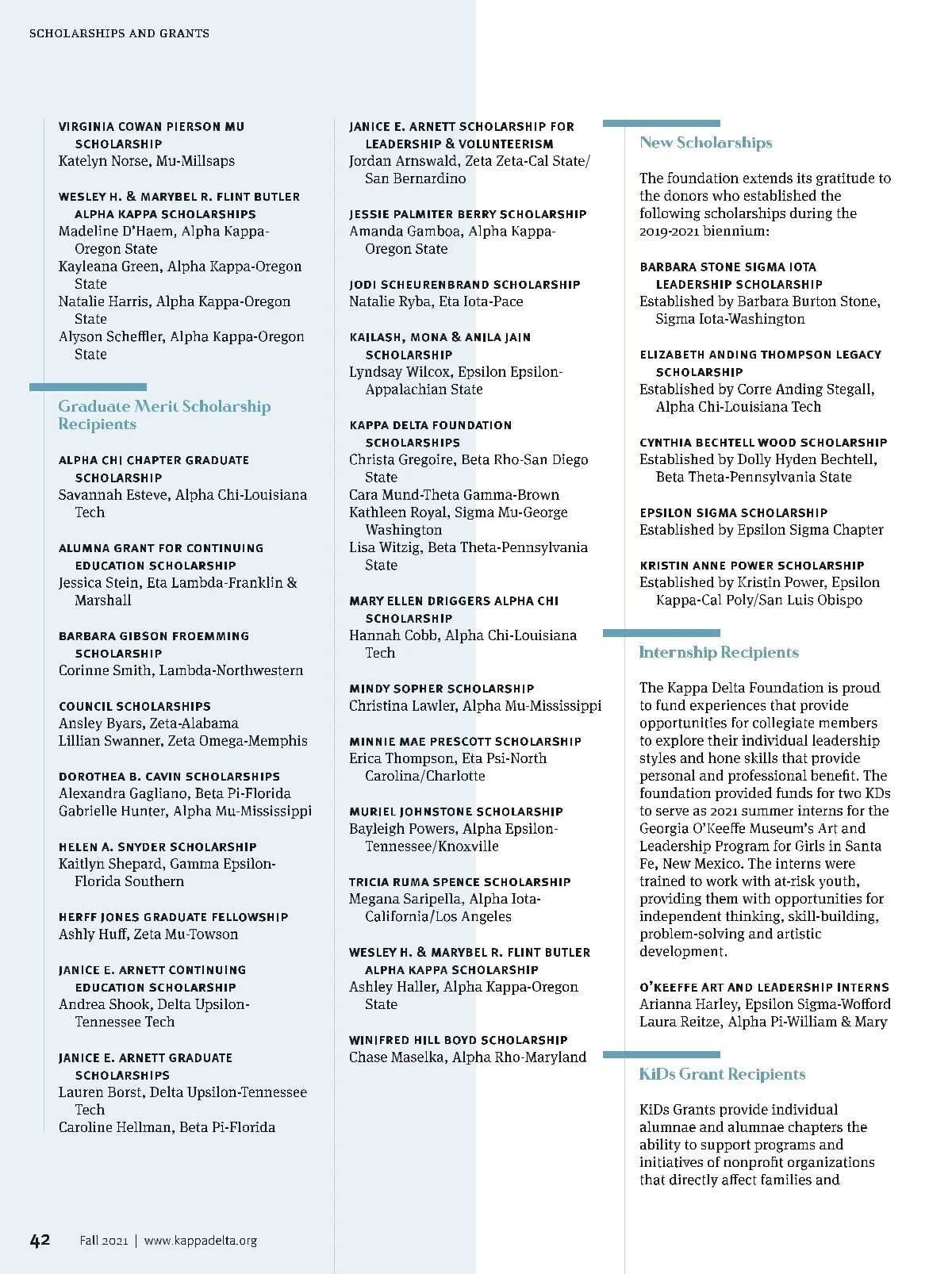 SCHOLARSHIPS AND GRANTS

VIRGINIA COWAN PIERSON MU SCHOLARSHIP
Katelyn Norse, Mu-Millsaps

WESLEY H. & MARYBEL R. FLINT BUTLER ALPHA KAPPA SCHOLARSHIPS
Madeline D'Haem, Alpha Kappa-Oregon State
Kayleana Green, Alpha Kappa-Oregon State
Natalie Harris, Alpha Kappa-Oregon State
Alyson Scheffler, Alpha Kappa-Oregon State

Graduate Merit Scholarship Recipients

ALPHA CHI CHAPTER GRADUATE SCHOLARSHIP
Savannah Esteve, Alpha Chi-Louisiana Tech

ALUMNA GRANT FOR CONTINUING EDUCATION SCHOLARSHIP
Jessica Stein, Eta Lambda-Franklin & Marshall

BARBARA GIBSON FROEMMING SCHOLARSHIP
Corinne Smith, Lambda-Northwestern

COUNCIL SCHOLARSHIPS
Ansley Byars, Zeta-Alabama
Lillian Swanner, Zeta Omega-Memphis

DOROTHEA B. CAVIN SCHOLARSHIPS
Alexandra Gagliano, Beta Pi-Florida
Gabrielle Hunter, Alpha Mu-Mississippi

HELEN A. SNYDER SCHOLARSHIP
Kaitlyn Shepard, Gamma Epsilon-Florida Southern

HERFF JONES GRADUATE FELLOWSHIP
Ashly Huff, Zeta Mu-Towson

JANICE E. ARNETT CONTINUING EDUCATION SCHOLARSHIP
Andrea Shook, Delta Upsilon-Tennessee Tech

JANICE E. ARNETT GRADUATE SCHOLARSHIPS
Lauren Borst, Delta Upsilon-Tennessee Tech
Caroline Hellman, Beta Pi-Florida

JANICE E. ARNETT SCHOLARSHIP FOR LEADERSHIP & VOLUNTEERISM
Jordan Arnswald, Zeta Zeta-Cal State/San Bernardino

JESSIE PALMITER BERRY SCHOLARSHIP
Amanda Gamboa, Alpha Kappa-Oregon State

JODI SCHEURENBRAND SCHOLARSHIP
Natalie Ryba, Eta Iota-Pace

KAILASH, MONA & ANILA JAIN SCHOLARSHIP
Lyndsay Wilcox, Epsilon Epsilon-Appalachian State

KAPPA DELTA FOUNDATION SCHOLARSHIPS
Christa Gregoire, Beta Rho-San Diego State
Cara Mund-Theta Gamma-Brown
Kathleen Royal, Sigma Mu-George Washington
Lisa Witzig, Beta Theta-Pennsylvania State

MARY ELLEN DRIGGERS ALPHA CHI SCHOLARSHIP
Hannah Cobb, Alpha Chi-Louisiana Tech

MINDY SOPHER SCHOLARSHIP
Christina Lawler, Alpha Mu-Mississippi

MINNIE MAE PRESCOTT SCHOLARSHIP
Erica Thompson, Eta Psi-North Carolina/Charlotte

MURIEL JOHNSTONE SCHOLARSHIP
Bayleigh Powers, Alpha Epsilon-Tennessee/Knoxville

TRICIA RUMA SPENCE SCHOLARSHIP
Megana Saripella, Alpha Iota-California/Los Angeles

WESLEY H. & MARYBEL R. FLINT BUTLER ALPHA KAPPA SCHOLARSHIP
Ashley Haller, Alpha Kappa-Oregon State

WINIFRED HILL BOYD SCHOLARSHIP
Chase Maselka, Alpha Rho-Maryland

New Scholarships

The foundation extends its gratitude to the donors who established the following scholarships during the 2019-2021 biennium:

BARBARA STONE SIGMA IOTA LEADERSHIP SCHOLARSHIP
Established by Barbara Burton Stone, Sigma Iota-Washington

ELIZABETH ANDING THOMPSON LEGACY SCHOLARSHIP
Established by Corre Anding Stegall, Alpha Chi-Louisiana Tech

CYNTHIA BECHTELL WOOD SCHOLARSHIP
Established by Dolly Hyden Bechtell, Beta Theta-Pennsylvania State

EPSILON SIGMA SCHOLARSHIP
Established by Epsilon Sigma Chapter

KRISTIN ANNE POWER SCHOLARSHIP
Established by Kristin Power, Epsilon Kappa-Cal Poly/San Luis Obispo

Internship Recipients

The Kappa Delta Foundation is proud to fund experiences that provide opportunities for collegiate members to explore their individual leadership styles and hone skills that provide personal and professional benefit. The foundation provided funds for two KDs to serve as 2021 summer interns for the Georgia O'Keeffe Museum's Art and Leadership Program for Girls in Santa Fe, New Mexico. The interns were trained to work with at-risk youth, providing them with opportunities for independent thinking, skill-building, problem-solving and artistic development.

O'KEEFFE ART AND LEADERSHIP INTERNS
Arianna Harley, Epsilon Sigma-Wofford
Laura Reitze, Alpha Pi-William & Mary

KiDs Grant Recipients

KiDs Grants provide individual alumnae and alumnae chapters the ability to support programs and initiatives of nonprofit organizations that directly affect families and

42 Fall 2021 | www.kappadelta.org